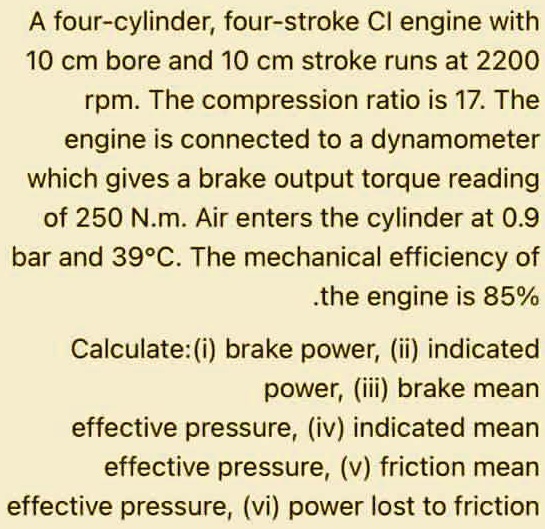 A four-cylinder, four-stroke CI engine with 10 cm bore and 10 cm stroke runs at 2200 rpm. The compression ratio is 17. The engine is connected to a dynamometer which gives a brake output torque reading of 250 N.m. Air enters the cylinder at 0.9 bar and 39°C. The mechanical efficiency of .the engine is 85%

Calculate:(i) brake power, (ii) indicated power, (iii) brake mean effective pressure, (iv) indicated mean effective pressure, (v) friction mean effective pressure, (vi) power lost to friction